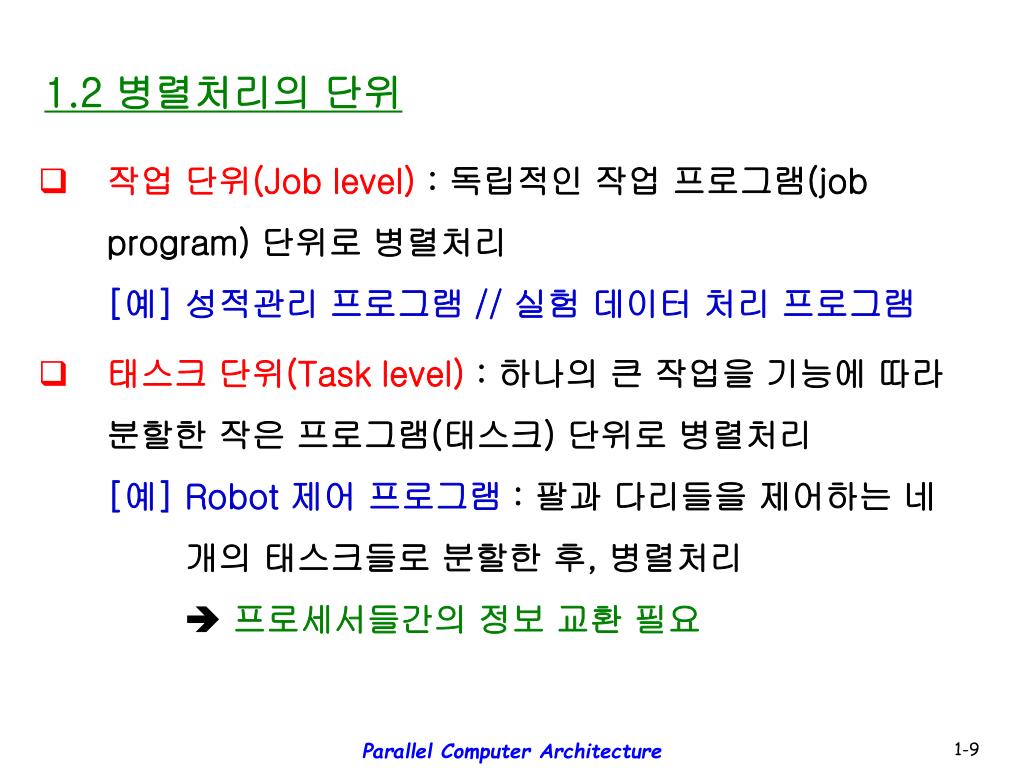 1.2 병렬처리의 단위

❑ 작업 단위(Job level) : 독립적인 작업 프로그램(job program) 단위로 병렬처리

[예] 성적관리 프로그램 // 실험 데이터 처리 프로그램

❑ 태스크 단위(Task level) : 하나의 큰 작업을 기능에 따라 분할한 작은 프로그램(태스크) 단위로 병렬처리

[예] Robot 제어 프로그램 : 팔과 다리들을 제어하는 네 개의 태스크들로 분할한 후, 병렬처리

➔ 프로세서들간의 정보 교환 필요

Parallel Computer Architecture

1-9